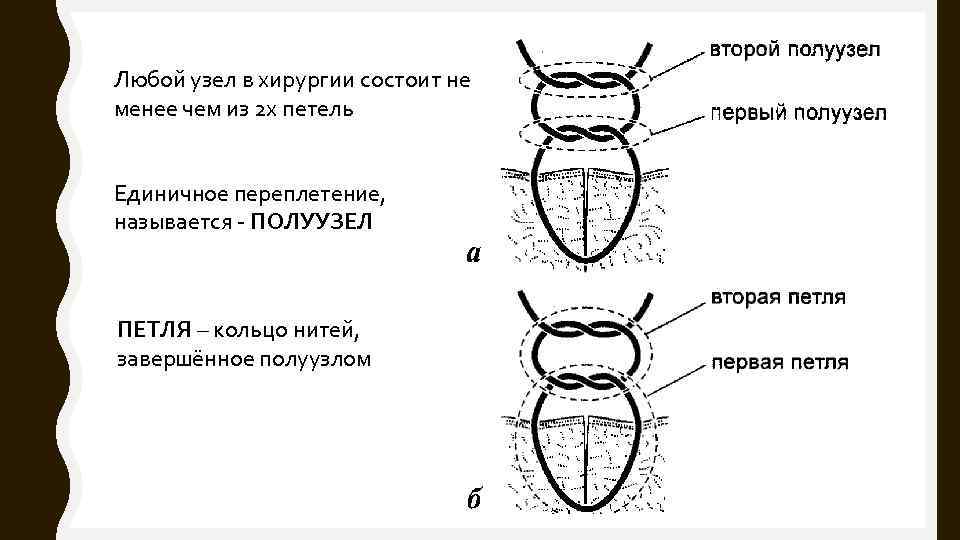 Любой узел в хирургии состоит не менее чем из 2х петель

Единичное переплетение, называется - ПОЛУУЗЕЛ

ПЕТЛЯ – кольцо нитей, завершённое полуузлом

второй полуузел

первый полуузел

а

вторая петля

первая петля

б